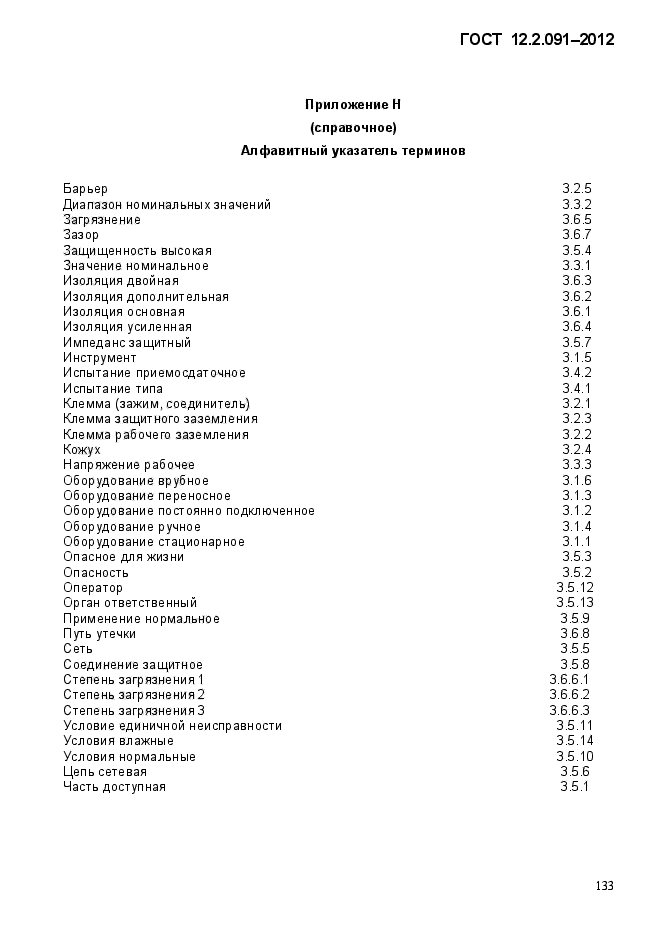 ГОСТ 12.2.091–2012

Приложение Н

(справочное)

Алфавитный указатель терминов

| | |
|---|---|
| Барьер | 3.2.5 |
| Диапазон номинальных значений | 3.3.2 |
| Загрязнение | 3.6.5 |
| Зазор | 3.6.7 |
| Защищенность высокая | 3.5.4 |
| Значение номинальное | 3.3.1 |
| Изоляция двойная | 3.6.3 |
| Изоляция дополнительная | 3.6.2 |
| Изоляция основная | 3.6.1 |
| Изоляция усиленная | 3.6.4 |
| Импеданс защитный | 3.5.7 |
| Инструмент | 3.1.5 |
| Испытание приемосдаточное | 3.4.2 |
| Испытание типа | 3.4.1 |
| Клемма (зажим, соединитель) | 3.2.1 |
| Клемма защитного заземления | 3.2.3 |
| Клемма рабочего заземления | 3.2.2 |
| Кожух | 3.2.4 |
| Напряжение рабочее | 3.3.3 |
| Оборудование врубное | 3.1.6 |
| Оборудование переносное | 3.1.3 |
| Оборудование постоянно подключенное | 3.1.2 |
| Оборудование ручное | 3.1.4 |
| Оборудование стационарное | 3.1.1 |
| Опасное для жизни | 3.5.3 |
| Опасность | 3.5.2 |
| Оператор | 3.5.12 |
| Орган ответственный | 3.5.13 |
| Применение нормальное | 3.5.9 |
| Путь утечки | 3.6.8 |
| Сеть | 3.5.5 |
| Соединение защитное | 3.5.8 |
| Степень загрязнения 1 | 3.6.6.1 |
| Степень загрязнения 2 | 3.6.6.2 |
| Степень загрязнения 3 | 3.6.6.3 |
| Условие единичной неисправности | 3.5.11 |
| Условия влажные | 3.5.14 |
| Условия нормальные | 3.5.10 |
| Цепь сетевая | 3.5.6 |
| Часть доступная | 3.5.1 |

133